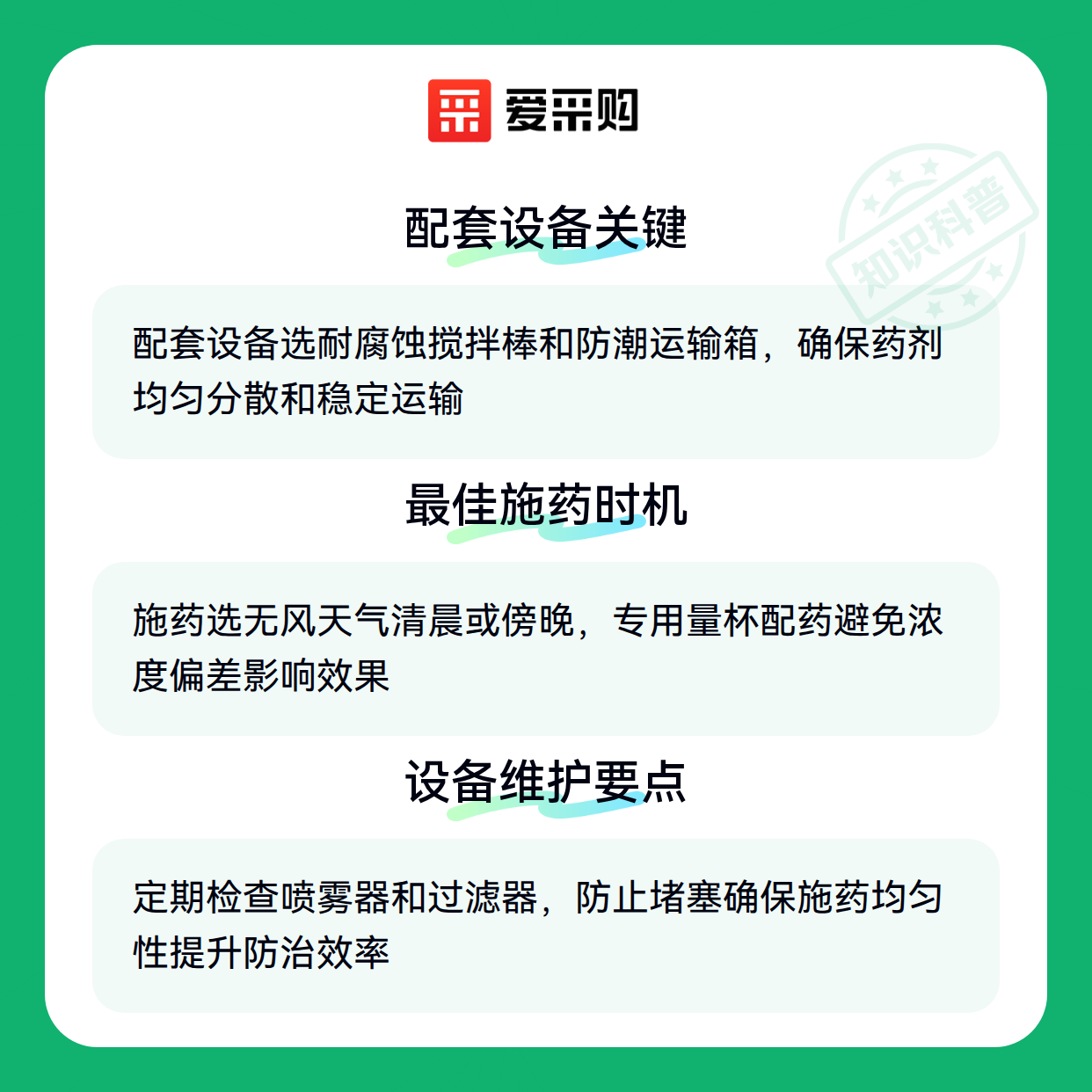 爱采购

配套设备关键

配套设备选耐腐蚀搅拌棒和防潮运输箱，确保药剂均匀分散和稳定运输

最佳施药时机

施药选无风天气清晨或傍晚，专用量杯配药避免浓度偏差影响效果

设备维护要点

定期检查喷雾器和过滤器，防止堵塞确保施药均匀性提升防治效率

知识科普